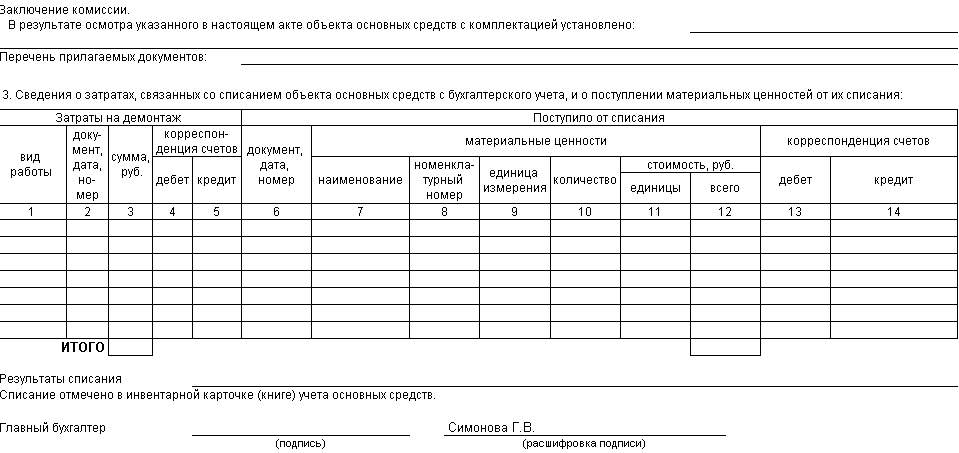 Заключение комиссии.
В результате осмотра указанного в настоящем акте объекта основных средств с комплектацией установлено:

Перечень прилагаемых документов:

3. Сведения о затратах, связанных со списанием объекта основных средств с бухгалтерского учета, и о поступлении материальных ценностей от их списания:

| Затраты на демонтаж | | | | | Поступило от списания | | | | | | | | |
|---|---|---|---|---|---|---|---|---|---|---|---|---|---|
| вид работы | документ, дата, номер | сумма, руб. | корреспонденция счетов | | документ, дата, номер | материальные ценности | | | | | | корреспонденция счетов | |
| | | | дебет | кредит | | наименование | номенклатурный номер | единица измерения | количество | стоимость, руб. | | дебет | кредит |
| | | | | | | | | | | единицы | всего | | |
| 1 | 2 | 3 | 4 | 5 | 6 | 7 | 8 | 9 | 10 | 11 | 12 | 13 | 14 |
| | | | | | | | | | | | | | |
| | | | | | | | | | | | | | |
| | | | | | | | | | | | | | |
| | | | | | | | | | | | | | |
| | | | | | | | | | | | | | |
| | | | | | | | | | | | | | |
| | | | | | | | | | | | | | |
| | ИТОГО | | | | | | | | | | | | |

Результаты списания
Списание отмечено в инвентарной карточке (книге) учета основных средств.

Главный бухгалтер (подпись) Симонова Г.В. (расшифровка подписи)